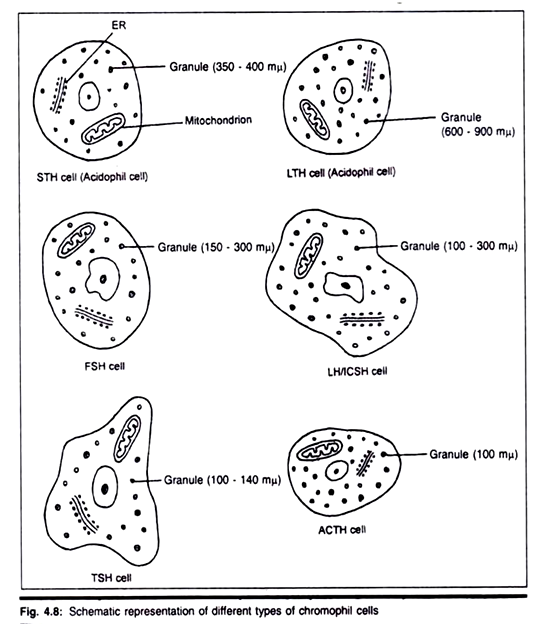 ER

Granule (350 - 400 mμ)

Mitochondrion

STH cell (Acidophil cell)

Granule (600 - 900 mμ)

LTH cell (Acidophil cell)

Granule (150 - 300 mμ)

FSH cell

Granule (100 - 300 mμ)

LH/ICSH cell

Granule (100 - 140 mμ)

TSH cell

Granule (100 mμ)

ACTH cell

Fig. 4.8: Schematic representation of different types of chromophil cells